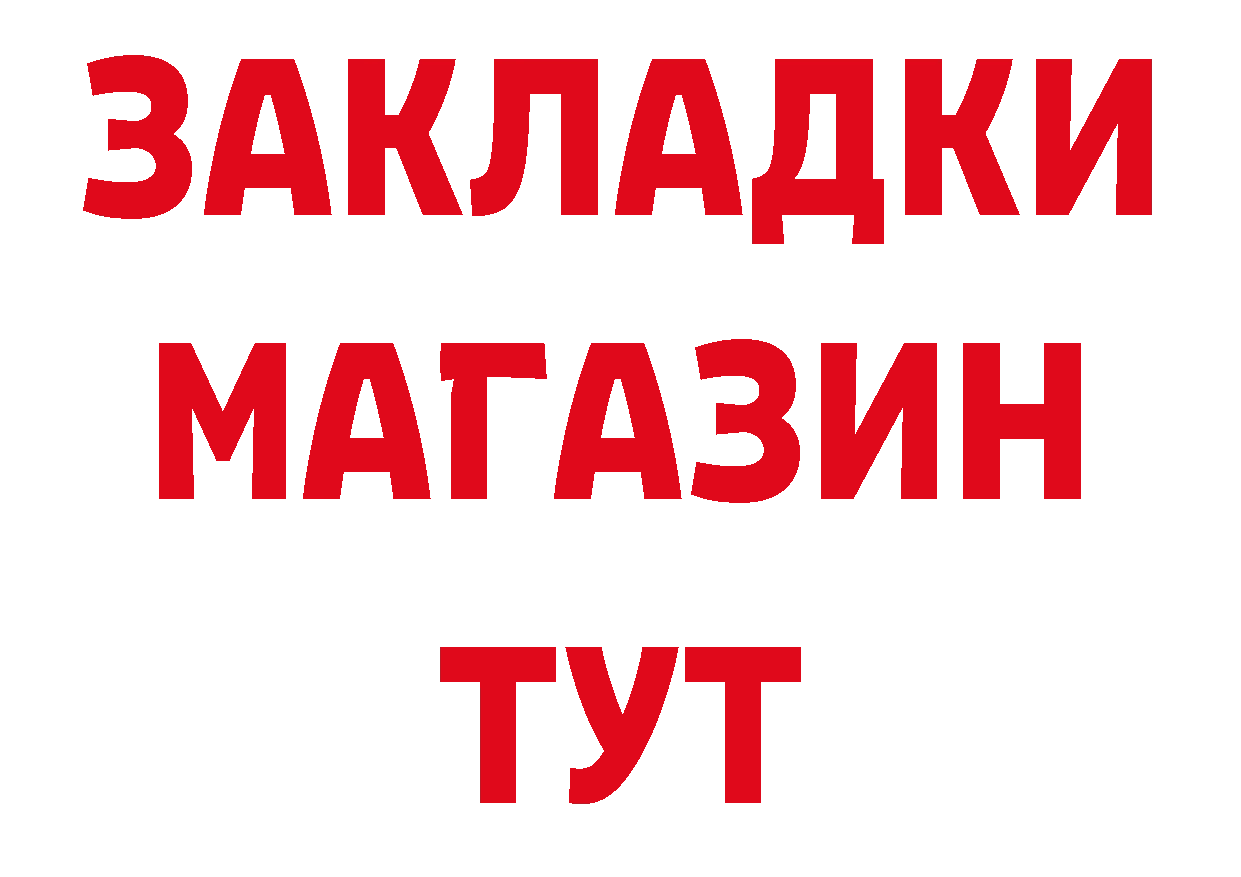 ЗАКЛАДКИ
МАГАЗИН
ТУТ